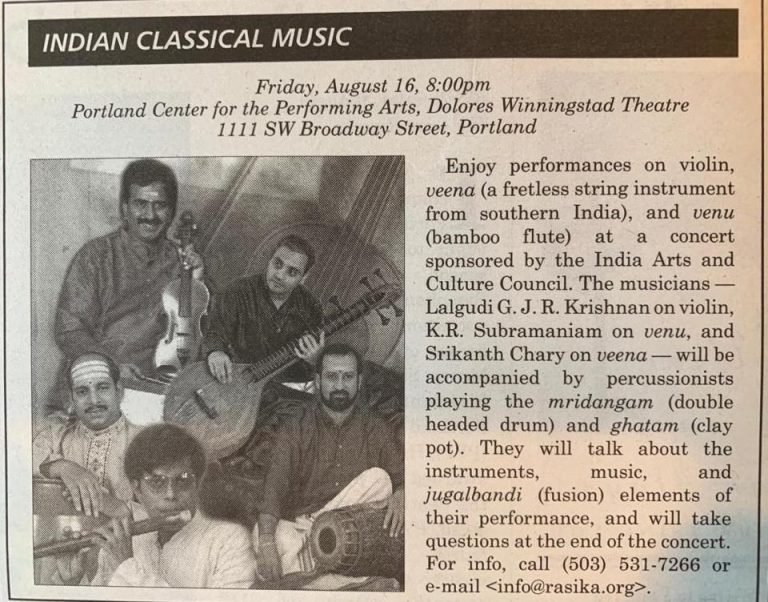 INDIAN CLASSICAL MUSIC

Friday, August 16, 8:00pm
Portland Center for the Performing Arts, Dolores Winningstad Theatre
1111 SW Broadway Street, Portland

Enjoy performances on violin, veena (a fretless string instrument from southern India), and venu (bamboo flute) at a concert sponsored by the India Arts and Culture Council. The musicians — Lalgudi G. J. R. Krishnan on violin, K.R. Subramaniam on venu, and Srikanth Chary on veena — will be accompanied by percussionists playing the mridangam (double headed drum) and ghatam (clay pot). They will talk about the instruments, music, and jugalbandi (fusion) elements of their performance, and will take questions at the end of the concert. For info, call (503) 531-7266 or e-mail <info@rasika.org>.